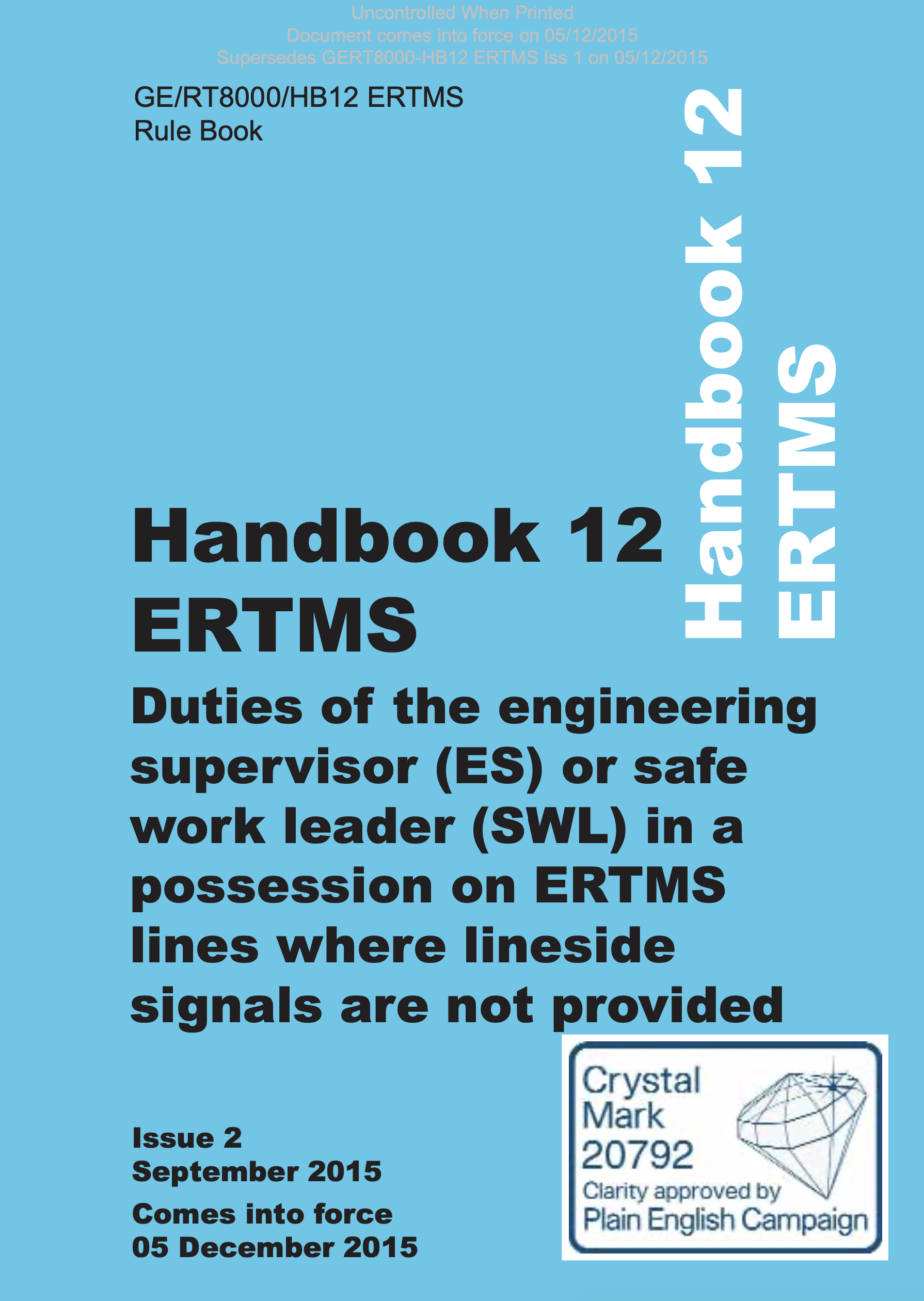 Uncontrolled When Printed
Document comes into force on 05/12/2015
Supersedes GERT8000-HB12 ERTMS Iss 1 on 05/12/2015

GE/RT8000/HB12 ERTMS
Rule Book

Handbook 12
ERTMS

Handbook 12
ERTMS

Duties of the engineering supervisor (ES) or safe work leader (SWL) in a possession on ERTMS lines where lineside signals are not provided

Issue 2
September 2015

Comes into force
05 December 2015

Crystal
Mark
20792
Clarity approved by
Plain English Campaign